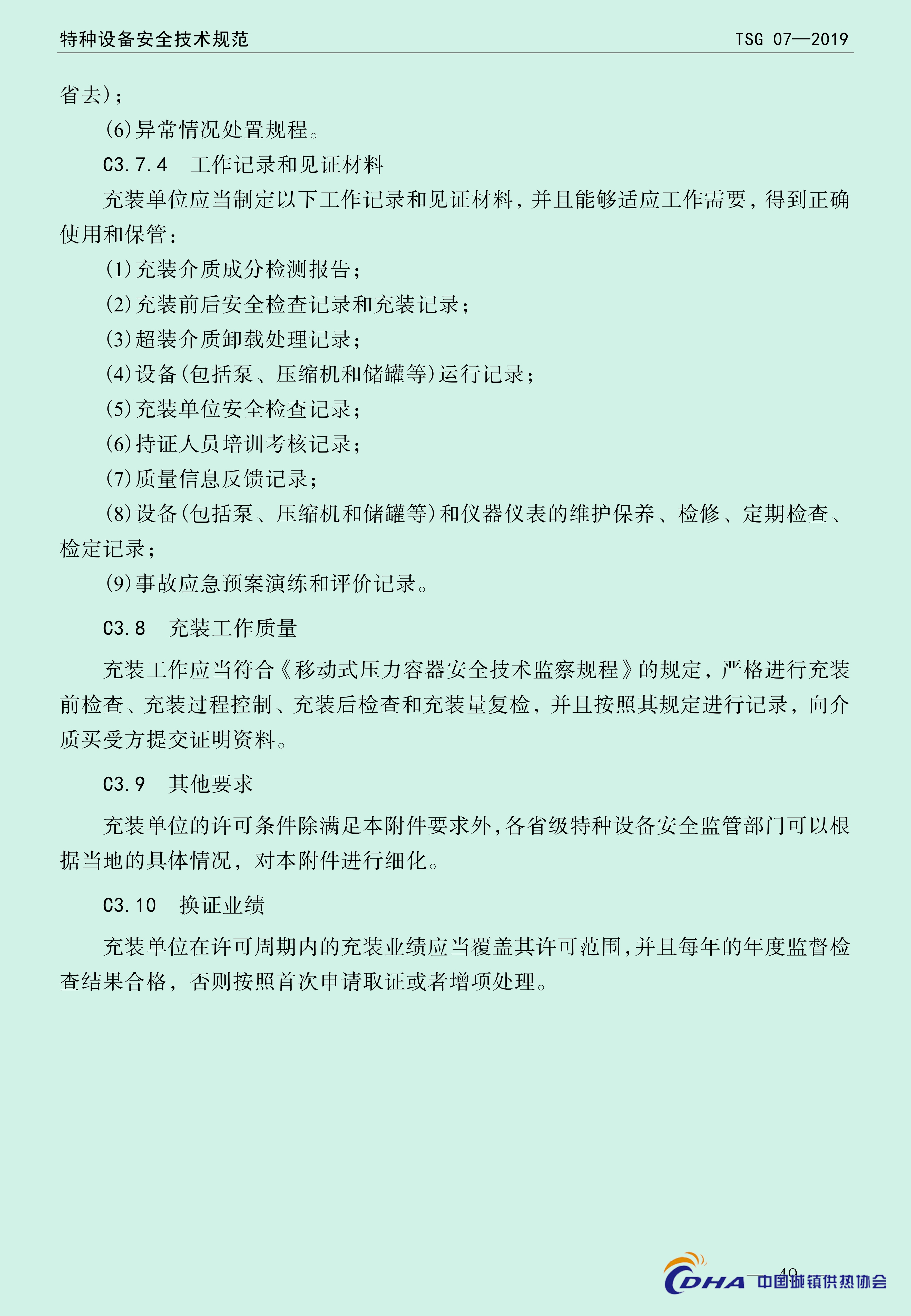 特种设备安全技术规范　　　　　　　　　　　　　　　　　　　TSG 07—2019

省去)；

(6)异常情况处置规程。

C3.7.4　工作记录和见证材料

充装单位应当制定以下工作记录和见证材料，并且能够适应工作需要，得到正确使用和保管：

(1)充装介质成分检测报告；

(2)充装前后安全检查记录和充装记录；

(3)超装介质卸载处理记录；

(4)设备(包括泵、压缩机和储罐等)运行记录；

(5)充装单位安全检查记录；

(6)持证人员培训考核记录；

(7)质量信息反馈记录；

(8)设备(包括泵、压缩机和储罐等)和仪器仪表的维护保养、检修、定期检查、检定记录；

(9)事故应急预案演练和评价记录。

C3.8　充装工作质量

充装工作应当符合《移动式压力容器安全技术监察规程》的规定，严格进行充装前检查、充装过程控制、充装后检查和充装量复检，并且按照其规定进行记录，向介质买受方提交证明资料。

C3.9　其他要求

充装单位的许可条件除满足本附件要求外，各省级特种设备安全监管部门可以根据当地的具体情况，对本附件进行细化。

C3.10　换证业绩

充装单位在许可周期内的充装业绩应当覆盖其许可范围，并且每年的年度监督检查结果合格，否则按照首次申请取证或者增项处理。

— 49 —

CDHA 中国城镇供热协会